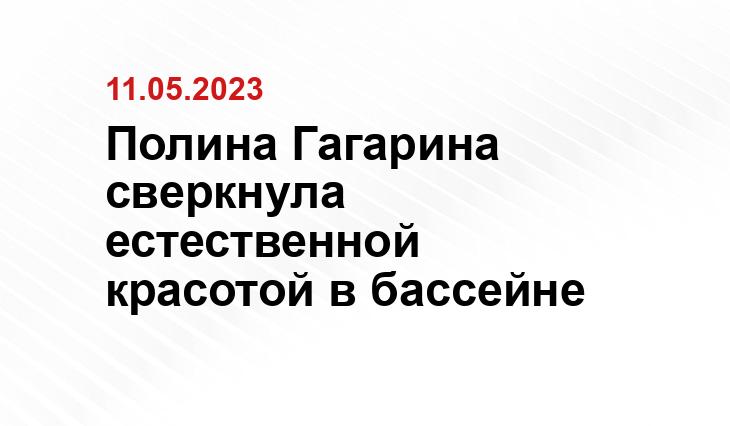 11.05.2023

Полина Гагарина сверкнула естественной красотой в бассейне